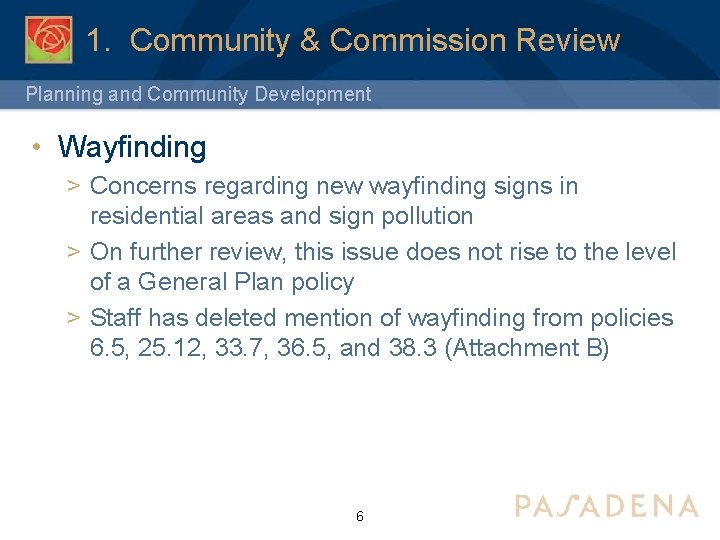 1. Community & Commission Review

Planning and Community Development

• Wayfinding

> Concerns regarding new wayfinding signs in residential areas and sign pollution

> On further review, this issue does not rise to the level of a General Plan policy

> Staff has deleted mention of wayfinding from policies 6.5, 25.12, 33.7, 36.5, and 38.3 (Attachment B)

6

PASADENA